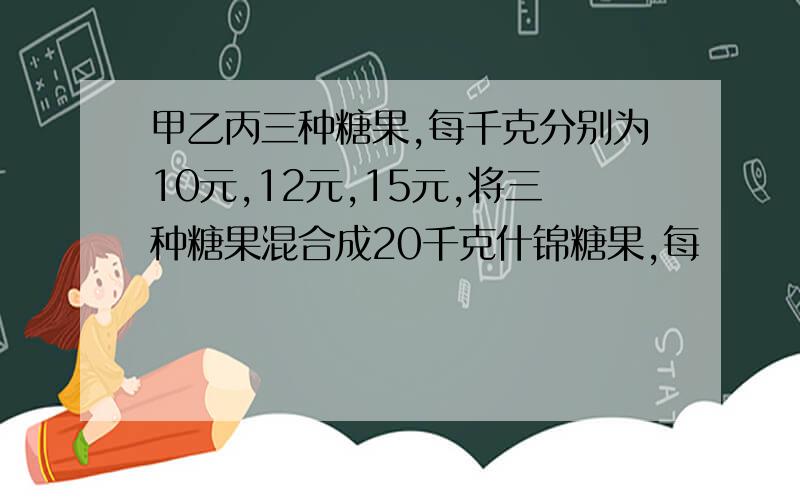 甲乙丙三种糖果,每千克分别为10元,12元,15元,将三种糖果混合成20千克什锦糖果,每

STAT